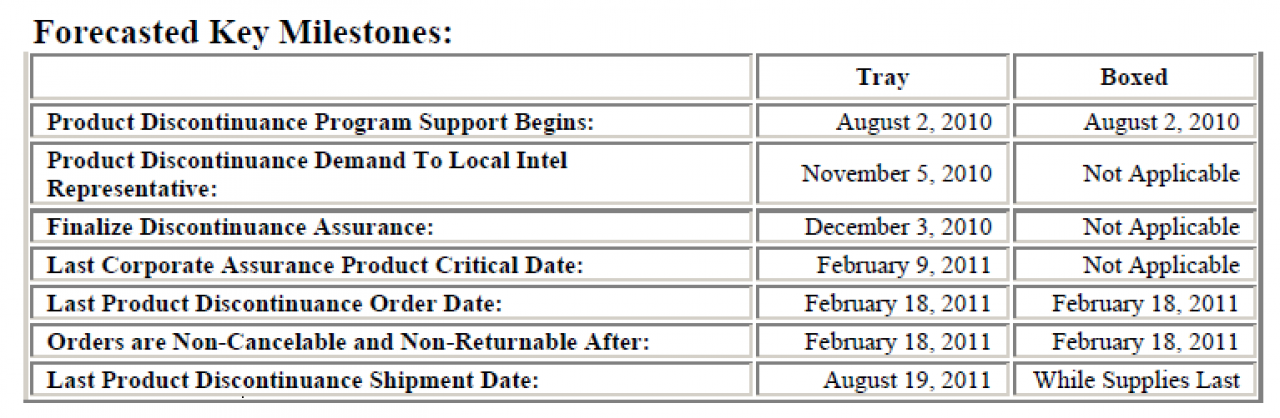 Forecasted Key Milestones:

| | Tray | Boxed |
|---|---|---|
| Product Discontinuance Program Support Begins: | August 2, 2010 | August 2, 2010 |
| Product Discontinuance Demand To Local Intel Representative: | November 5, 2010 | Not Applicable |
| Finalize Discontinuance Assurance: | December 3, 2010 | Not Applicable |
| Last Corporate Assurance Product Critical Date: | February 9, 2011 | Not Applicable |
| Last Product Discontinuance Order Date: | February 18, 2011 | February 18, 2011 |
| Orders are Non-Cancelable and Non-Returnable After: | February 18, 2011 | February 18, 2011 |
| Last Product Discontinuance Shipment Date: | August 19, 2011 | While Supplies Last |